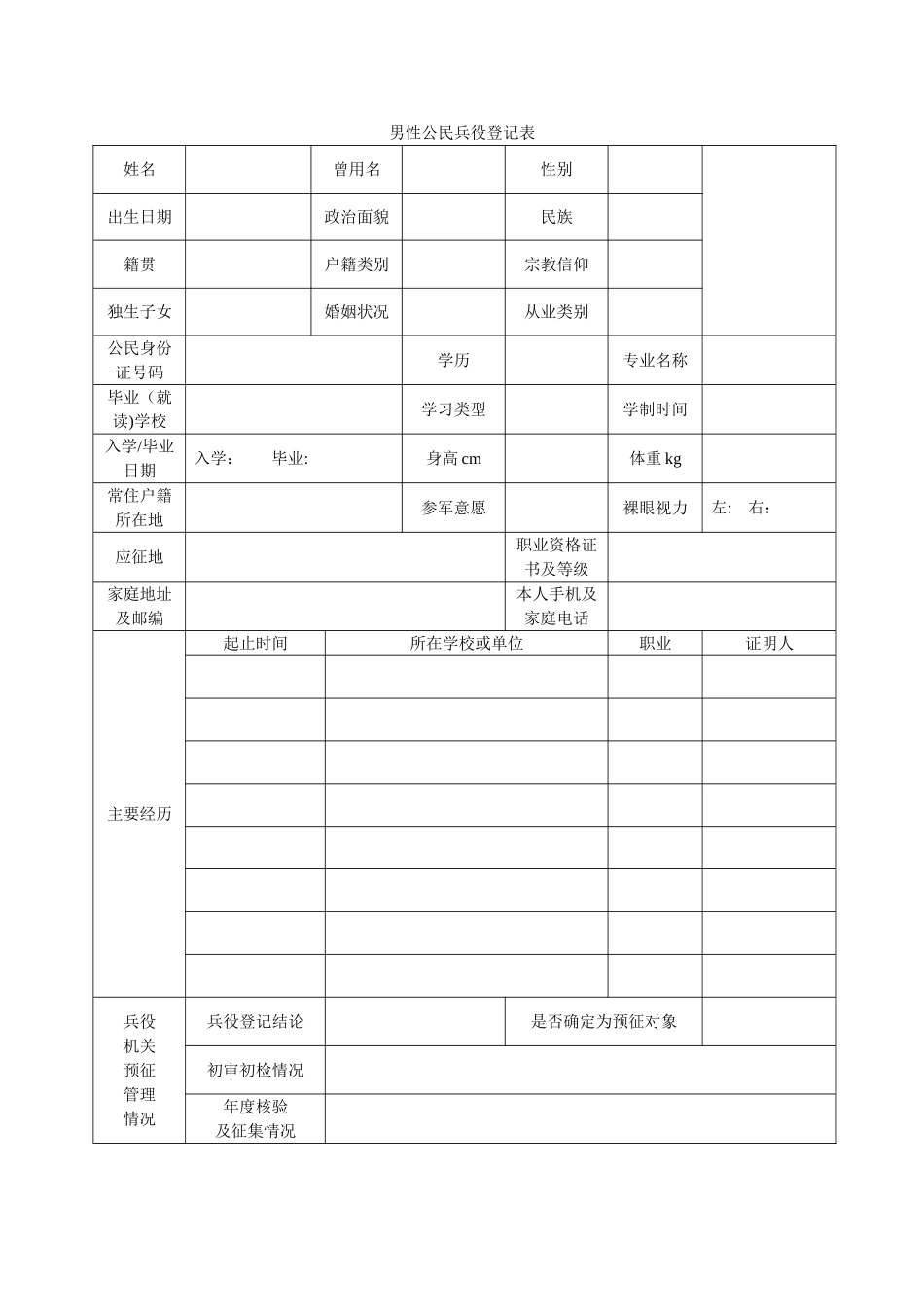 男性公民兵役登记表

| 姓名 | | 曾用名 | | 性别 | | |
|---|---|---|---|---|---|---|
| 出生日期 | | 政治面貌 | | 民族 | | |
| 籍贯 | | 户籍类别 | | 宗教信仰 | | |
| 独生子女 | | 婚姻状况 | | 从业类别 | | |
| 公民身份证号码 | | | 学历 | | 专业名称 | |
| 毕业（就读)学校 | | | 学习类型 | | 学制时间 | |
| 入学/毕业日期 | 入学： 毕业: | | 身高 cm | | 体重 kg | |
| 常住户籍所在地 | | | 参军意愿 | | 裸眼视力 | 左: 右： |
| 应征地 | | | | 职业资格证书及等级 | | |
| 家庭地址及邮编 | | | | 本人手机及家庭电话 | | |

| 主要经历 | 起止时间 | 所在学校或单位 | 职业 | 证明人 |
|---|---|---|---|---|
| | | | | |
| | | | | |
| | | | | |
| | | | | |
| | | | | |
| | | | | |
| | | | | |
| | | | | |

| 兵役机关预征管理情况 | 兵役登记结论 | | 是否确定为预征对象 | |
|---|---|---|---|---|
| | 初审初检情况 | | | |
| | 年度核验及征集情况 | | | |